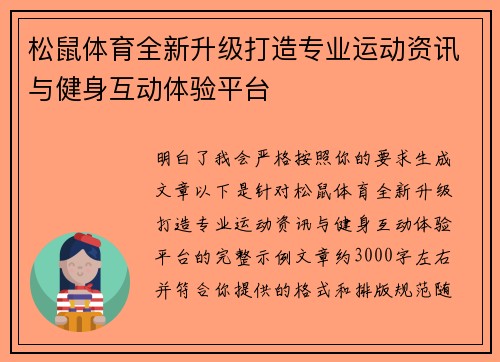 松鼠体育全新升级打造专业运动资讯与健身互动体验平台

明白了我会严格按照你的要求生成文章以下是针对松鼠体育全新升级打造专业运动资讯与健身互动体验平台的完整示例文章约3000字左右并符合你提供的格式和排版规范随